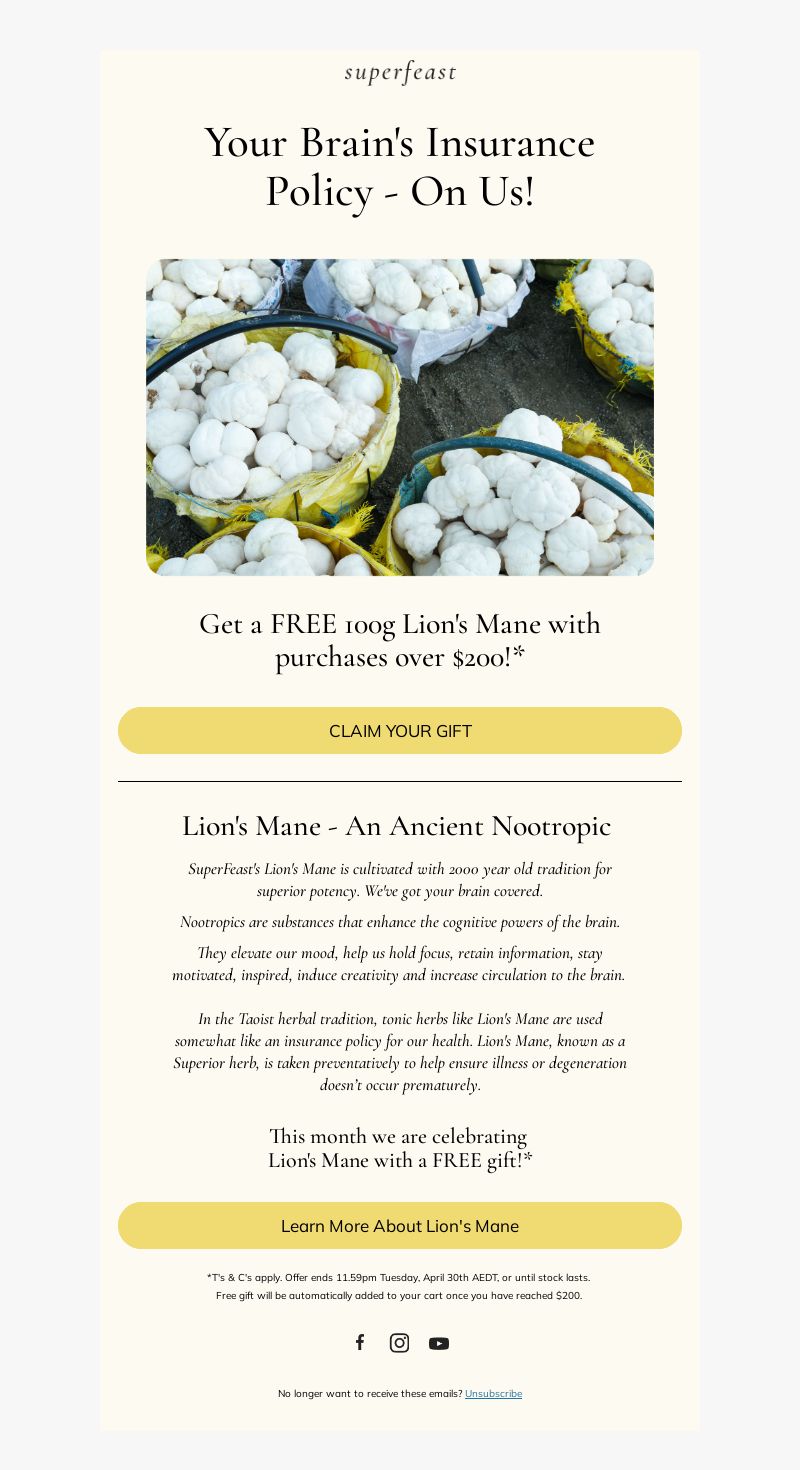 superfeast

Your Brain's Insurance Policy - On Us!

Get a FREE 100g Lion's Mane with purchases over $200!*

CLAIM YOUR GIFT

Lion's Mane - An Ancient Nootropic

SuperFeast's Lion's Mane is cultivated with 2000 year old tradition for superior potency. We've got your brain covered.

Nootropics are substances that enhance the cognitive powers of the brain.

They elevate our mood, help us hold focus, retain information, stay motivated, inspired, induce creativity and increase circulation to the brain.

In the Taoist herbal tradition, tonic herbs like Lion's Mane are used somewhat like an insurance policy for our health. Lion's Mane, known as a Superior herb, is taken preventatively to help ensure illness or degeneration doesn't occur prematurely.

This month we are celebrating Lion's Mane with a FREE gift!*

Learn More About Lion's Mane

*T's & C's apply. Offer ends 11.59pm Tuesday, April 30th AEDT, or until stock lasts. Free gift will be automatically added to your cart once you have reached $200.

No longer want to receive these emails? Unsubscribe